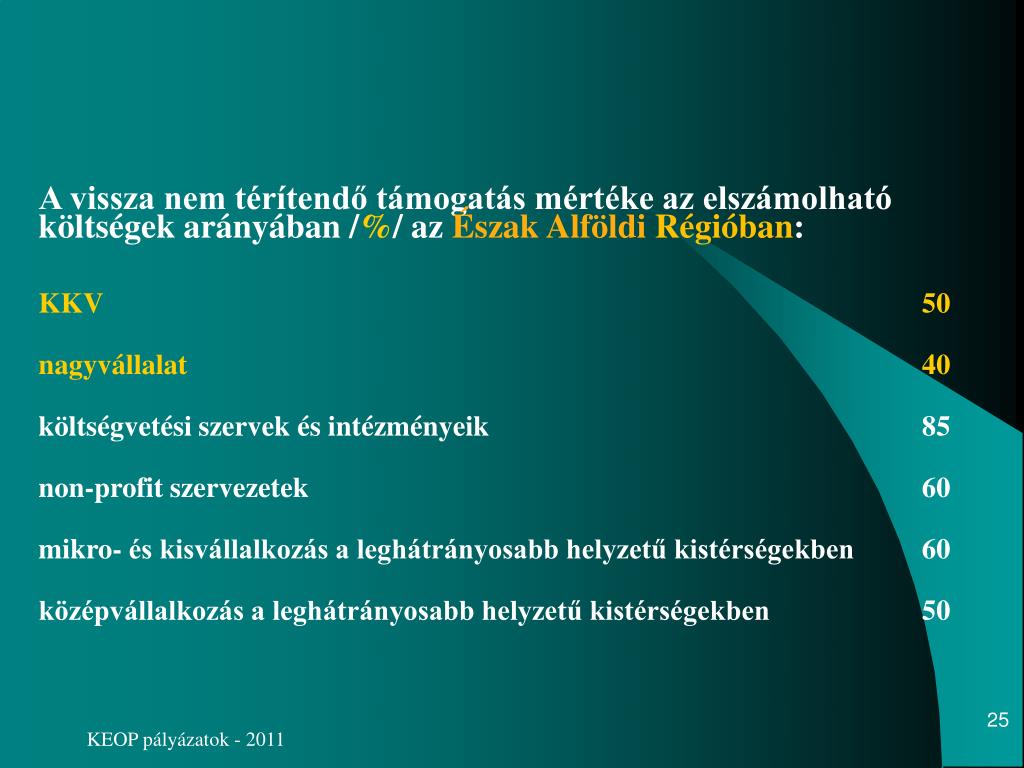 A vissza nem térítendő támogatás mértéke az elszámolható költségek arányában /%/ az Észak Alföldi Régióban:

| | |
|---|---|
| KKV | 50 |
| nagyvállalat | 40 |
| költségvetési szervek és intézményeik | 85 |
| non-profit szervezetek | 60 |
| mikro- és kisvállalkozás a leghátrányosabb helyzetű kistérségekben | 60 |
| középvállalkozás a leghátrányosabb helyzetű kistérségekben | 50 |

KEOP pályázatok - 2011

25